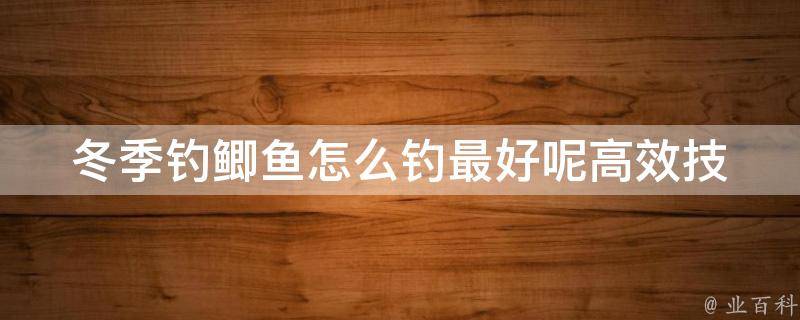 冬季钓鲫鱼怎么钓最好呢高效技

@ 业百科